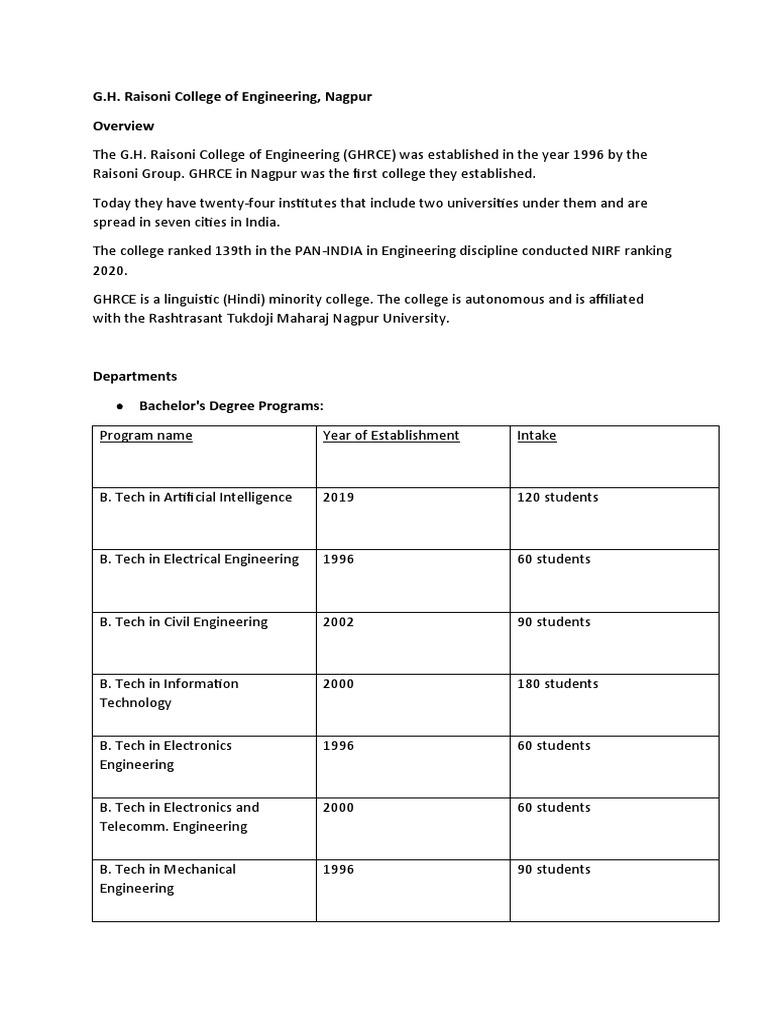 G.H. Raisoni College of Engineering, Nagpur

Overview

The G.H. Raisoni College of Engineering (GHRCE) was established in the year 1996 by the Raisoni Group. GHRCE in Nagpur was the first college they established.

Today they have twenty-four institutes that include two universities under them and are spread in seven cities in India.

The college ranked 139th in the PAN-INDIA in Engineering discipline conducted NIRF ranking 2020.

GHRCE is a linguistic (Hindi) minority college. The college is autonomous and is affiliated with the Rashtrasant Tukdoji Maharaj Nagpur University.

Departments

● Bachelor's Degree Programs:

| Program name | Year of Establishment | Intake |
|---|---|---|
| B. Tech in Artificial Intelligence | 2019 | 120 students |
| B. Tech in Electrical Engineering | 1996 | 60 students |
| B. Tech in Civil Engineering | 2002 | 90 students |
| B. Tech in Information Technology | 2000 | 180 students |
| B. Tech in Electronics Engineering | 1996 | 60 students |
| B. Tech in Electronics and Telecomm. Engineering | 2000 | 60 students |
| B. Tech in Mechanical Engineering | 1996 | 90 students |